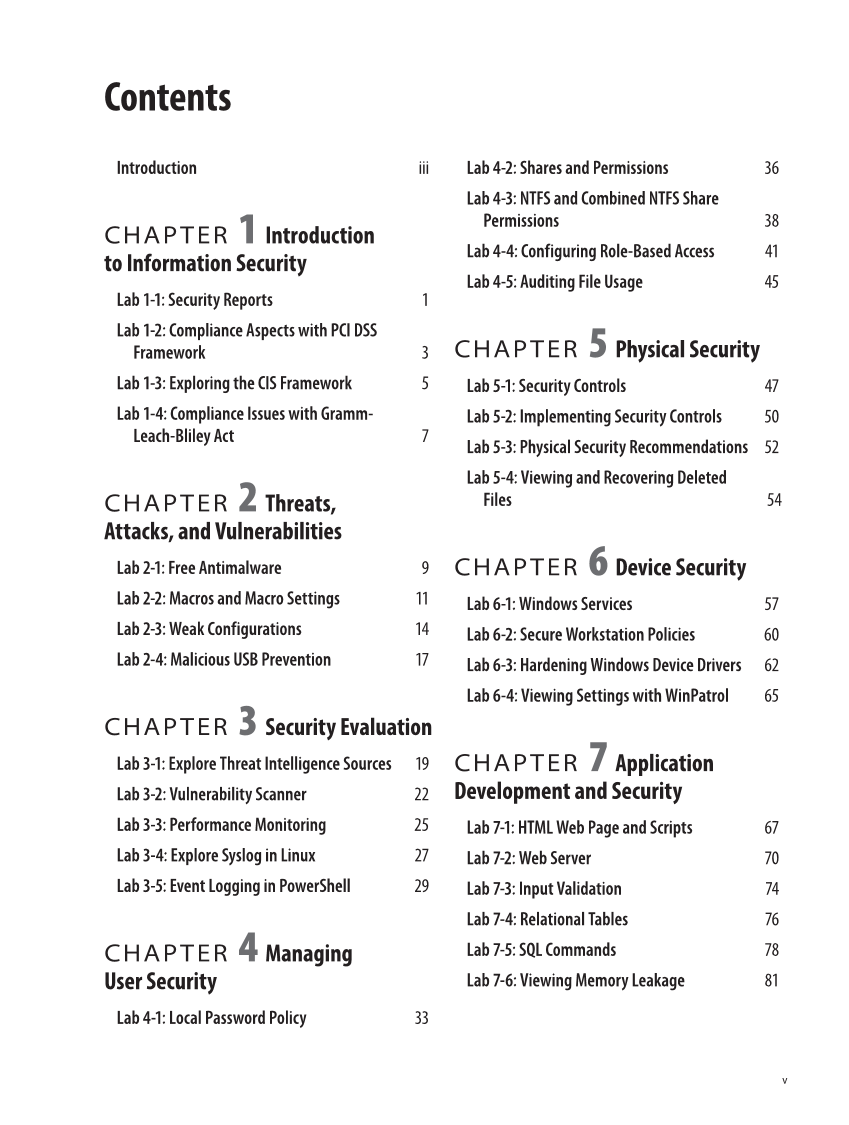 Contents

Introduction iii

CHAPTER 1 Introduction to Information Security

Lab 1-1: Security Reports 1

Lab 1-2: Compliance Aspects with PCI DSS Framework 3

Lab 1-3: Exploring the CIS Framework 5

Lab 1-4: Compliance Issues with Gramm-Leach-Bliley Act 7

CHAPTER 2 Threats, Attacks, and Vulnerabilities

Lab 2-1: Free Antimalware 9

Lab 2-2: Macros and Macro Settings 11

Lab 2-3: Weak Configurations 14

Lab 2-4: Malicious USB Prevention 17

CHAPTER 3 Security Evaluation

Lab 3-1: Explore Threat Intelligence Sources 19

Lab 3-2: Vulnerability Scanner 22

Lab 3-3: Performance Monitoring 25

Lab 3-4: Explore Syslog in Linux 27

Lab 3-5: Event Logging in PowerShell 29

CHAPTER 4 Managing User Security

Lab 4-1: Local Password Policy 33

Lab 4-2: Shares and Permissions 36

Lab 4-3: NTFS and Combined NTFS Share Permissions 38

Lab 4-4: Configuring Role-Based Access 41

Lab 4-5: Auditing File Usage 45

CHAPTER 5 Physical Security

Lab 5-1: Security Controls 47

Lab 5-2: Implementing Security Controls 50

Lab 5-3: Physical Security Recommendations 52

Lab 5-4: Viewing and Recovering Deleted Files 54

CHAPTER 6 Device Security

Lab 6-1: Windows Services 57

Lab 6-2: Secure Workstation Policies 60

Lab 6-3: Hardening Windows Device Drivers 62

Lab 6-4: Viewing Settings with WinPatrol 65

CHAPTER 7 Application Development and Security

Lab 7-1: HTML Web Page and Scripts 67

Lab 7-2: Web Server 70

Lab 7-3: Input Validation 74

Lab 7-4: Relational Tables 76

Lab 7-5: SQL Commands 78

Lab 7-6: Viewing Memory Leakage 81

v